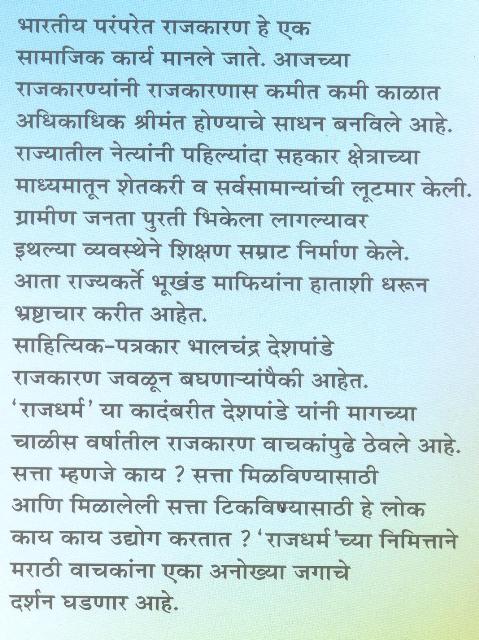 भारतीय परंपरेत राजकारण हे एक सामाजिक कार्य मानले जाते. आजच्या राजकारण्यांनी राजकारणास कमीत कमी काळात अधिकाधिक श्रीमंत होण्याचे साधन बनविले आहे. राज्यातील नेत्यांनी पहिल्यांदा सहकार क्षेत्राच्या माध्यमातून शेतकरी व सर्वसामान्यांची लूटमार केली. ग्रामीण जनता पुरती भिकेला लागल्यावर इथल्या व्यवस्थेने शिक्षण सम्राट निर्माण केले. आता राज्यकर्ते भूखंड माफियांना हाताशी धरून भ्रष्टाचार करीत आहेत.
साहित्यिक-पत्रकार भालचंद्र देशपांडे राजकारण जवळून बघणाऱ्यांपैकी आहेत. 'राजधर्म' या कादंबरीत देशपांडे यांनी मागच्या चाळीस वर्षातील राजकारण वाचकांपुढे ठेवले आहे. सत्ता म्हणजे काय ? सत्ता मिळविण्यासाठी आणि मिळालेली सत्ता टिकविण्यासाठी हे लोक काय काय उद्योग करतात ? 'राजधर्म'च्या निमित्ताने मराठी वाचकांना एका अनोख्या जगाचे दर्शन घडणार आहे.